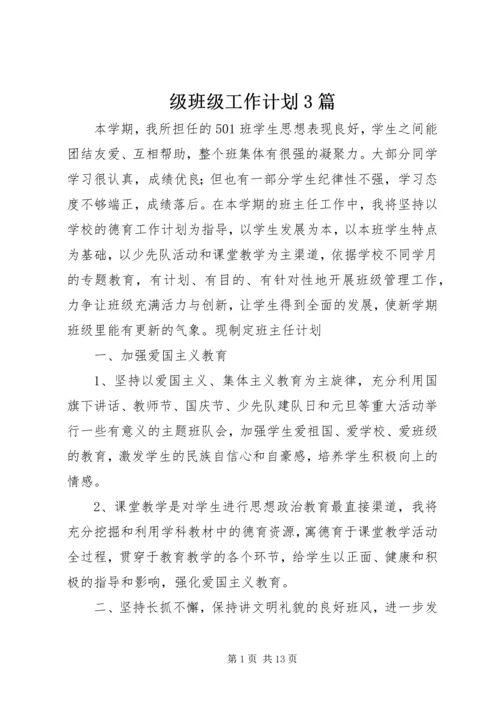 级班级工作计划3篇

本学期，我所担任的501班学生思想表现良好，学生之间能团结友爱、互相帮助，整个班集体有很强的凝聚力。大部分同学学习很认真，成绩优良；但也有一部分学生纪律性不强，学习态度不够端正，成绩落后。在本学期的班主任工作中，我将坚持以学校的德育工作计划为指导，以学生发展为本，以本班学生特点为基础，以少先队活动和课堂教学为主渠道，依据学校不同学月的专题教育，有计划、有目的、有针对性地开展班级管理工作，力争让班级充满活力与创新，让学生得到全面的发展，使新学期班级里能有更新的气象。现制定班主任计划

一、加强爱国主义教育

1、坚持以爱国主义、集体主义教育为主旋律，充分利用国旗下讲话、教师节、国庆节、少先队建队日和元旦等重大活动举行一些有意义的主题班队会，加强学生爱祖国、爱学校、爱班级的教育，激发学生的民族自信心和自豪感，培养学生积极向上的情感。

2、课堂教学是对学生进行思想政治教育最直接渠道，我将充分挖掘和利用学科教材中的德育资源，寓德育于课堂教学活动全过程，贯穿于教育教学的各个环节，给学生以正面、健康和积极的指导和影响，强化爱国主义教育。

二、坚持长抓不懈，保持讲文明礼貌的良好班风，进一步发

第1页 共13页